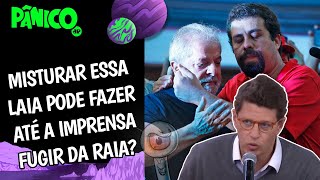 PÂNICO
JP

MISTURAR ESSA LAIA PODE FAZER ATÉ A IMPRENSA FUGIR DA RAIA?